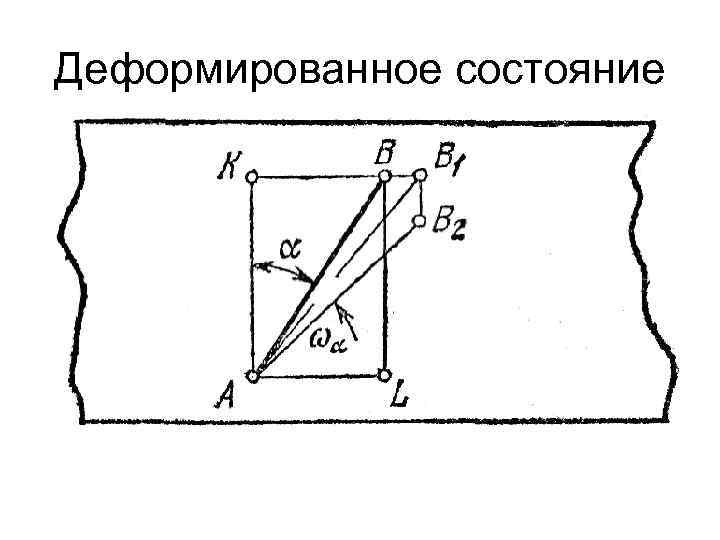 Деформированное состояние

K

B

$B_1$

$B_2$

$\alpha$

$\omega_\alpha$

A

L